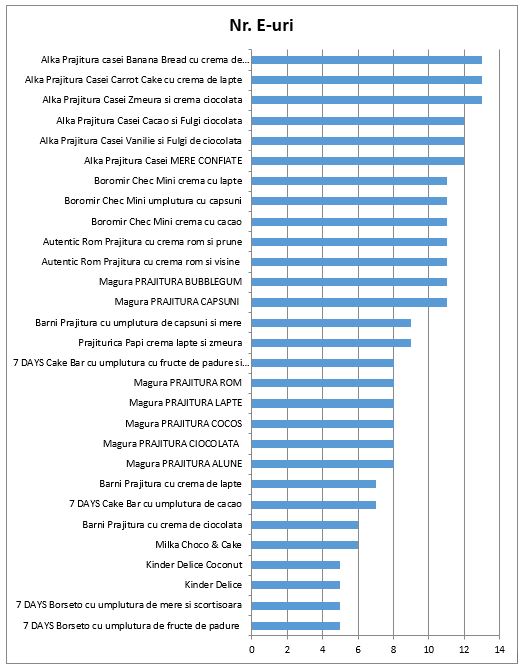 Nr. E-uri

Alka Prajitura casei Banana Bread cu crema de...
Alka Prajitura Casei Carrot Cake cu crema de lapte
Alka Prajitura Casei Zmeura si crema ciocolata
Alka Prajitura Casei Cacao si Fulgi ciocolata
Alka Prajitura Casei Vanilie si Fulgi de ciocolata
Alka Prajitura Casei MERE CONFIATE
Boromir Chec Mini crema cu lapte
Boromir Chec Mini umplutura cu capsuni
Boromir Chec Mini crema cu cacao
Autentic Rom Prajitura cu crema rom si prune
Autentic Rom Prajitura cu crema rom si visine
Magura PRAJITURA BUBBLEGUM
Magura PRAJITURA CAPSUNI
Barni Prajitura cu umplutura de capsuni si mere
Prajiturica Papi crema lapte si zmeura
7 DAYS Cake Bar cu umplutura cu fructe de padure si...
Magura PRAJITURA ROM
Magura PRAJITURA LAPTE
Magura PRAJITURA COCOS
Magura PRAJITURA CIOCOLATA
Magura PRAJITURA ALUNE
Barni Prajitura cu crema de lapte
7 DAYS Cake Bar cu umplutura de cacao
Barni Prajitura cu crema de ciocolata
Milka Choco & Cake
Kinder Delice Coconut
Kinder Delice
7 DAYS Borseto cu umplutura de mere si scortisoara
7 DAYS Borseto cu umplutura de fructe de padure

0 2 4 6 8 10 12 14